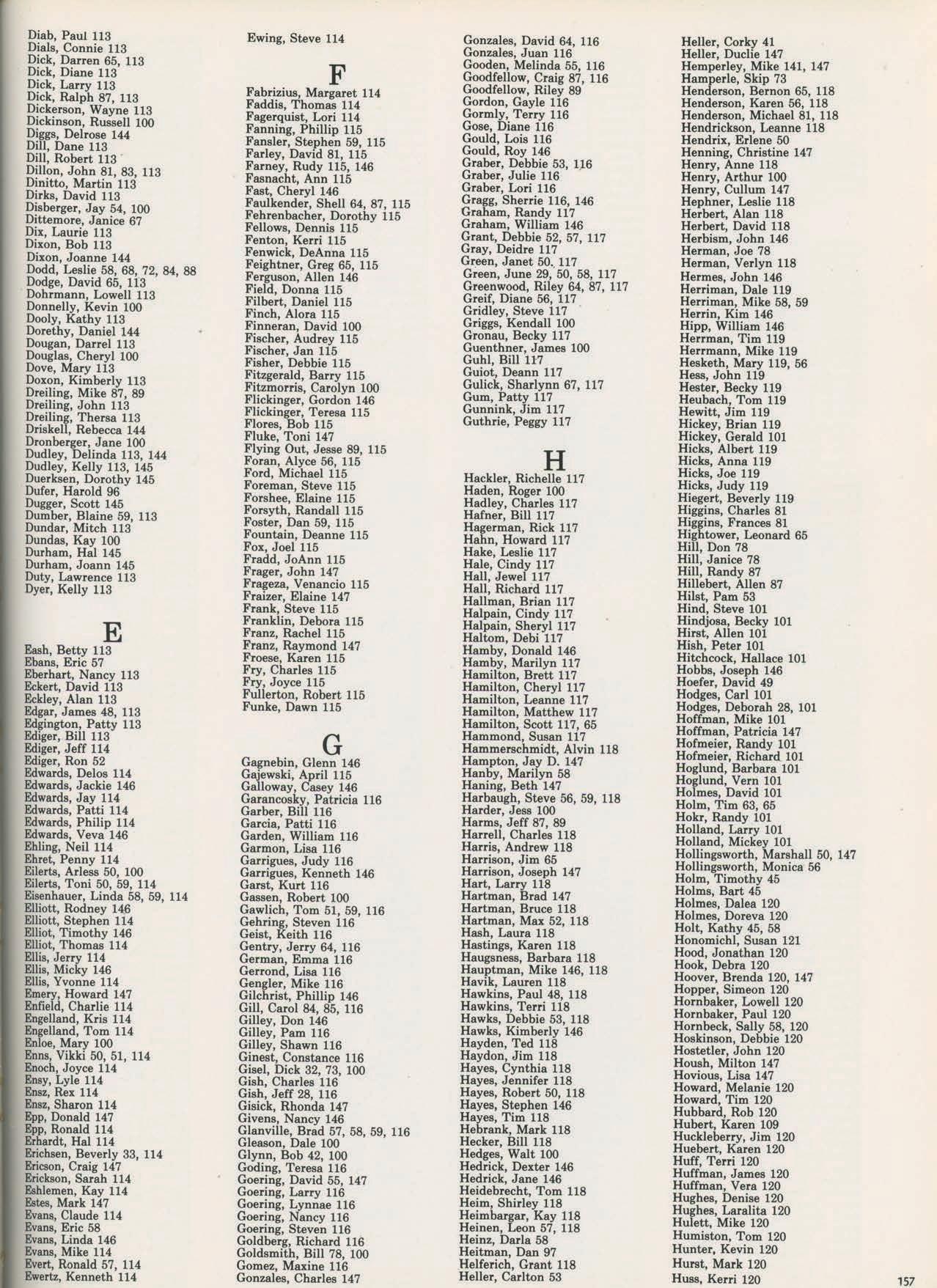 Diab, Paul 113
Dials, Connie 113
Dick, Darren 65, 113
Dick, Diane 113
Dick, Larry 113
Dick, Ralph 87, 113
Dickerson, Wayne 113
Dickinson, Russell 100
Diggs, Delrose 144
Dill, Dane 113
Dill, Robert 113
Dillon, John 81, 83, 113
Dinitto, Martin 113
Dirks, David 113
Disberger, Jay 54, 100
Dittemore, Janice 67
Dix, Laurie 113
Dixon, Bob 113
Dixon, Joanne 144
Dodd, Leslie 58, 68, 72, 84, 88
Dodge, David 65, 113
Dohrmann, Lowell 113
Donnelly, Kevin 100
Dooly, Kathy 113
Dorethy, Daniel 144
Dougan, Darrel 113
Douglas, Cheryl 100
Dove, Mary 113
Doxon, Kimberly 113
Dreiling, Mike 87, 89
Dreiling, John 113
Dreiling, Thersa 113
Driskell, Rebecca 144
Dronberger, Jane 100
Dudley, Delinda 113, 144
Dudley, Kelly 113, 145
Duerksen, Dorothy 145
Dufer, Harold 96
Dugger, Scott 145
Dumber, Blaine 59, 113
Dundar, Mitch 113
Dundas, Kay 100
Durham, Hal 145
Durham, Joann 145
Duty, Lawrence 113
Dyer, Kelly 113

E
Eash, Betty 113
Ebans, Eric 57
Eberhart, Nancy 113
Eckert, David 113
Eckley, Alan 113
Edgar, James 48, 113
Edgington, Patty 113
Ediger, Bill 113
Ediger, Jeff 114
Ediger, Ron 52
Edwards, Delos 114
Edwards, Jackie 146
Edwards, Jay 114
Edwards, Patti 114
Edwards, Philip 114
Edwards, Veva 146
Ehling, Neil 114
Ehret, Penny 114
Eilerts, Arless 50, 100
Eilerts, Toni 50, 59, 114
Eisenhauer, Linda 58, 59, 114
Elliott, Rodney 146
Elliott, Stephen 114
Elliot, Timothy 146
Elliot, Thomas 114
Ellis, Jerry 114
Ellis, Micky 146
Ellis, Yvonne 114
Emery, Howard 147
Enfield, Charlie 114
Engelland, Kris 114
Engelland, Tom 114
Enloe, Mary 100
Enns, Vikki 50, 51, 114
Enoch, Joyce 114
Ensy, Lyle 114
Ensz, Rex 114
Ensz, Sharon 114
Epp, Donald 147
Epp, Ronald 114
Erhardt, Hal 114
Erichsen, Beverly 33, 114
Ericson, Craig 147
Erickson, Sarah 114
Eshlemen, Kay 114
Estes, Mark 147
Evans, Claude 114
Evans, Eric 58
Evans, Linda 146
Evans, Mike 114
Evert, Ronald 57, 114
Ewertz, Kenneth 114

Ewing, Steve 114

F
Fabrizius, Margaret 114
Faddis, Thomas 114
Fagerquist, Lori 114
Fanning, Phillip 115
Fansler, Stephen 59, 115
Farley, David 81, 115
Farney, Rudy 115, 146
Fasnacht, Ann 115
Fast, Cheryl 146
Faulkender, Shell 64, 87, 115
Fehrenbacher, Dorothy 115
Fellows, Dennis 115
Fenton, Kerri 115
Fenwick, DeAnna 115
Feightner, Greg 65, 115
Ferguson, Allen 146
Field, Donna 115
Filbert, Daniel 115
Finch, Alora 115
Finneran, David 100
Fischer, Audrey 115
Fischer, Jan 115
Fisher, Debbie 115
Fitzgerald, Barry 115
Fitzmorris, Carolyn 100
Flickinger, Gordon 146
Flickinger, Teresa 115
Flores, Bob 115
Fluke, Toni 147
Flying Out, Jesse 89, 115
Foran, Alyce 56, 115
Ford, Michael 115
Foreman, Steve 115
Forshee, Elaine 115
Forsyth, Randall 115
Foster, Dan 59, 115
Fountain, Deanne 115
Fox, Joel 115
Fradd, JoAnn 115
Frager, John 147
Frageza, Venancio 115
Fraizer, Elaine 147
Frank, Steve 115
Franklin, Debora 115
Franz, Rachel 115
Franz, Raymond 147
Froese, Karen 115
Fry, Charles 115
Fry, Joyce 115
Fullerton, Robert 115
Funke, Dawn 115

G
Gagnebin, Glenn 146
Gajewski, April 115
Galloway, Casey 146
Garancosky, Patricia 116
Garber, Bill 116
Garcia, Patti 116
Garden, William 116
Garmon, Lisa 116
Garrigues, Judy 116
Garrigues, Kenneth 146
Garst, Kurt 116
Gassen, Robert 100
Gawlich, Tom 51, 59, 116
Gehring, Steven 116
Geist, Keith 116
Gentry, Jerry 64, 116
German, Emma 116
Gerrond, Lisa 116
Gengler, Mike 116
Gilchrist, Phillip 146
Gill, Carol 84, 85, 116
Gilley, Don 146
Gilley, Pam 116
Gilley, Shawn 116
Ginest, Constance 116
Gisel, Dick 32, 73, 100
Gish, Charles 116
Gish, Jeff 28, 116
Gisick, Rhonda 147
Givens, Nancy 146
Glanville, Brad 57, 58, 59, 116
Gleason, Dale 100
Glynn, Bob 42, 100
Goding, Teresa 116
Goering, David 55, 147
Goering, Larry 116
Goering, Lynnae 116
Goering, Nancy 116
Goering, Steven 116
Goldberg, Richard 116
Goldsmith, Bill 78, 100
Gomez, Maxine 116
Gonzales, Charles 147

Gonzales, David 64, 116
Gonzales, Juan 116
Gooden, Melinda 55, 116
Goodfellow, Craig 87, 116
Goodfellow, Riley 89
Gordon, Gayle 116
Gormly, Terry 116
Gose, Diane 116
Gould, Lois 116
Gould, Roy 146
Graber, Debbie 53, 116
Graber, Julie 116
Graber, Lori 116
Gragg, Sherrie 116, 146
Graham, Randy 117
Graham, William 146
Grant, Debbie 52, 57, 117
Gray, Deidre 117
Green, Janet 50, 117
Green, June 29, 50, 58, 117
Greenwood, Riley 64, 87, 117
Greif, Diane 56, 117
Gridley, Steve 117
Griggs, Kendall 100
Gronau, Becky 117
Guenthner, James 100
Guhl, Bill 117
Guiot, Deann 117
Gulick, Sharlynn 67, 117
Gum, Patty 117
Gunnink, Jim 117
Guthrie, Peggy 117

H
Hackler, Richelle 117
Haden, Roger 100
Hadley, Charles 117
Hafner, Bill 117
Hagerman, Rick 117
Hahn, Howard 117
Hake, Leslie 117
Hale, Cindy 117
Hall, Jewel 117
Hall, Richard 117
Hallman, Brian 117
Halpain, Cindy 117
Halpain, Sheryl 117
Haltom, Debi 117
Hamby, Donald 146
Hamby, Marilyn 117
Hamilton, Brett 117
Hamilton, Cheryl 117
Hamilton, Leanne 117
Hamilton, Matthew 117
Hamilton, Scott 117, 65
Hammond, Susan 117
Hammerschmidt, Alvin 118
Hampton, Jay D. 147
Hanby, Marilyn 58
Haning, Beth 147
Harbaugh, Steve 56, 59, 118
Harder, Jess 100
Harms, Jeff 87, 89
Harrell, Charles 118
Harris, Andrew 118
Harrison, Jim 65
Harrison, Joseph 147
Hart, Larry 118
Hartman, Brad 147
Hartman, Bruce 118
Hartman, Max 52, 118
Hash, Laura 118
Hastings, Karen 118
Haugsness, Barbara 118
Hauptman, Mike 146, 118
Havik, Lauren 118
Hawkins, Paul 48, 118
Hawkins, Terri 118
Hawks, Debbie 53, 118
Hawks, Kimberly 146
Hayden, Ted 118
Haydon, Jim 118
Hayes, Cynthia 118
Hayes, Jennifer 118
Hayes, Robert 50, 118
Hayes, Stephen 146
Hayes, Tim 118
Hebrank, Mark 118
Hecker, Bill 118
Hedges, Walt 100
Hedrick, Dexter 146
Hedrick, Jane 146
Heidebrecht, Tom 118
Heim, Shirley 118
Heimbargar, Kay 118
Heinen, Leon 57, 118
Heinz, Darla 58
Heitman, Dan 97
Helferich, Grant 118
Heller, Carlton 53

Heller, Corky 41
Heller, Duclie 147
Hemperley, Mike 141, 147
Hamperle, Skip 73
Henderson, Bernon 65, 118
Henderson, Karen 56, 118
Henderson, Michael 81, 118
Hendrickson, Leanne 118
Hendrix, Erlene 50
Henning, Christine 147
Henry, Anne 118
Henry, Arthur 100
Henry, Cullum 147
Hephner, Leslie 118
Herbert, Alan 118
Herbert, David 118
Herbism, John 146
Herman, Joe 78
Herman, Verlyn 118
Hermes, John 146
Herriman, Dale 119
Herriman, Mike 58, 59
Herrin, Kim 146
Hipp, William 146
Herrman, Tim 119
Herrmann, Mike 119
Hesketh, Mary 119, 56
Hess, John 119
Hester, Becky 119
Heubach, Tom 119
Hewitt, Jim 119
Hickey, Brian 119
Hickey, Gerald 101
Hicks, Albert 119
Hicks, Anna 119
Hicks, Joe 119
Hicks, Judy 119
Hiegert, Beverly 119
Higgins, Charles 81
Higgins, Frances 81
Hightower, Leonard 65
Hill, Don 78
Hill, Janice 78
Hill, Randy 87
Hillebert, Allen 87
Hilst, Pam 53
Hind, Steve 101
Hindjosa, Becky 101
Hirst, Allen 101
Hish, Peter 101
Hitchcock, Hallace 101
Hobbs, Joseph 146
Hoefer, David 49
Hodges, Carl 101
Hodges, Deborah 28, 101
Hoffman, Mike 101
Hoffman, Patricia 147
Hofmeier, Randy 101
Hofmeier, Richard 101
Hoglund, Barbara 101
Hoglund, Vern 101
Holmes, David 101
Holm, Tim 63, 65
Hokr, Randy 101
Holland, Larry 101
Holland, Mickey 101
Hollingsworth, Marshall 50, 147
Hollingsworth, Monica 56
Holm, Timothy 45
Holms, Bart 45
Holmes, Dalea 120
Holmes, Doreva 120
Holt, Kathy 45, 58
Honomichl, Susan 121
Hood, Jonathan 120
Hook, Debra 120
Hoover, Brenda 120, 147
Hopper, Simeon 120
Hornbaker, Lowell 120
Hornbaker, Paul 120
Hornbeck, Sally 58, 120
Hoskinson, Debbie 120
Hostetler, John 120
Housh, Milton 147
Hovious, Lisa 147
Howard, Melanie 120
Howard, Tim 120
Hubbard, Rob 120
Hubert, Karen 109
Huckleberry, Jim 120
Huebert, Karen 120
Huff, Terri 120
Huffman, James 120
Huffman, Vera 120
Hughes, Denise 120
Hughes, Laralita 120
Hulett, Mike 120
Humiston, Tom 120
Hunter, Kevin 120
Hurst, Mark 120
Huss, Kerri 120

157